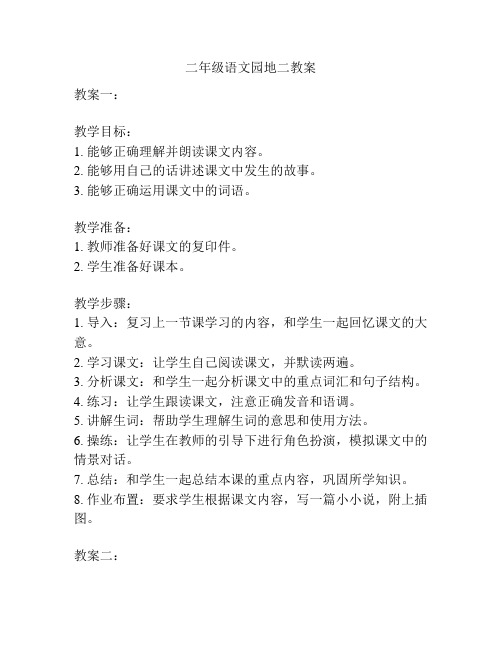 二年级语文园地二教案

教案一：

教学目标：
1. 能够正确理解并朗读课文内容。
2. 能够用自己的话讲述课文中发生的故事。
3. 能够正确运用课文中的词语。

教学准备：
1. 教师准备好课文的复印件。
2. 学生准备好课本。

教学步骤：
1. 导入：复习上一节课学习的内容，和学生一起回忆课文的大意。
2. 学习课文：让学生自己阅读课文，并默读两遍。
3. 分析课文：和学生一起分析课文中的重点词汇和句子结构。
4. 练习：让学生跟读课文，注意正确发音和语调。
5. 讲解生词：帮助学生理解生词的意思和使用方法。
6. 操练：让学生在教师的引导下进行角色扮演，模拟课文中的情景对话。
7. 总结：和学生一起总结本课的重点内容，巩固所学知识。
8. 作业布置：要求学生根据课文内容，写一篇小小说，附上插图。

教案二：